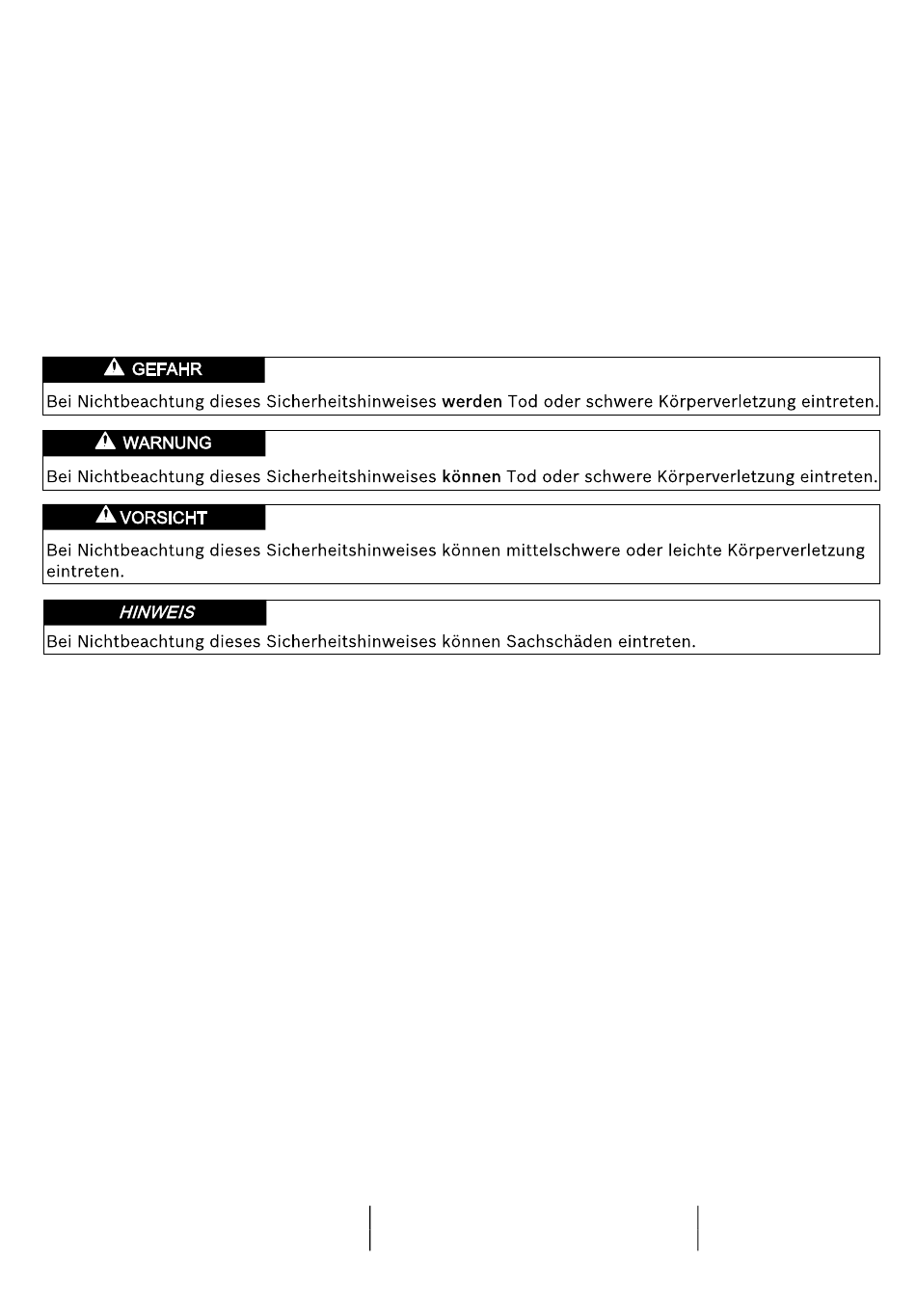 GEFAHR

Bei Nichtbeachtung dieses Sicherheitshinweises werden Tod oder schwere Körperverletzung eintreten.

WARNUNG

Bei Nichtbeachtung dieses Sicherheitshinweises können Tod oder schwere Körperverletzung eintreten.

VORSICHT

Bei Nichtbeachtung dieses Sicherheitshinweises können mittelschwere oder leichte Körperverletzung eintreten.

HINWEIS

Bei Nichtbeachtung dieses Sicherheitshinweises können Sachschäden eintreten.